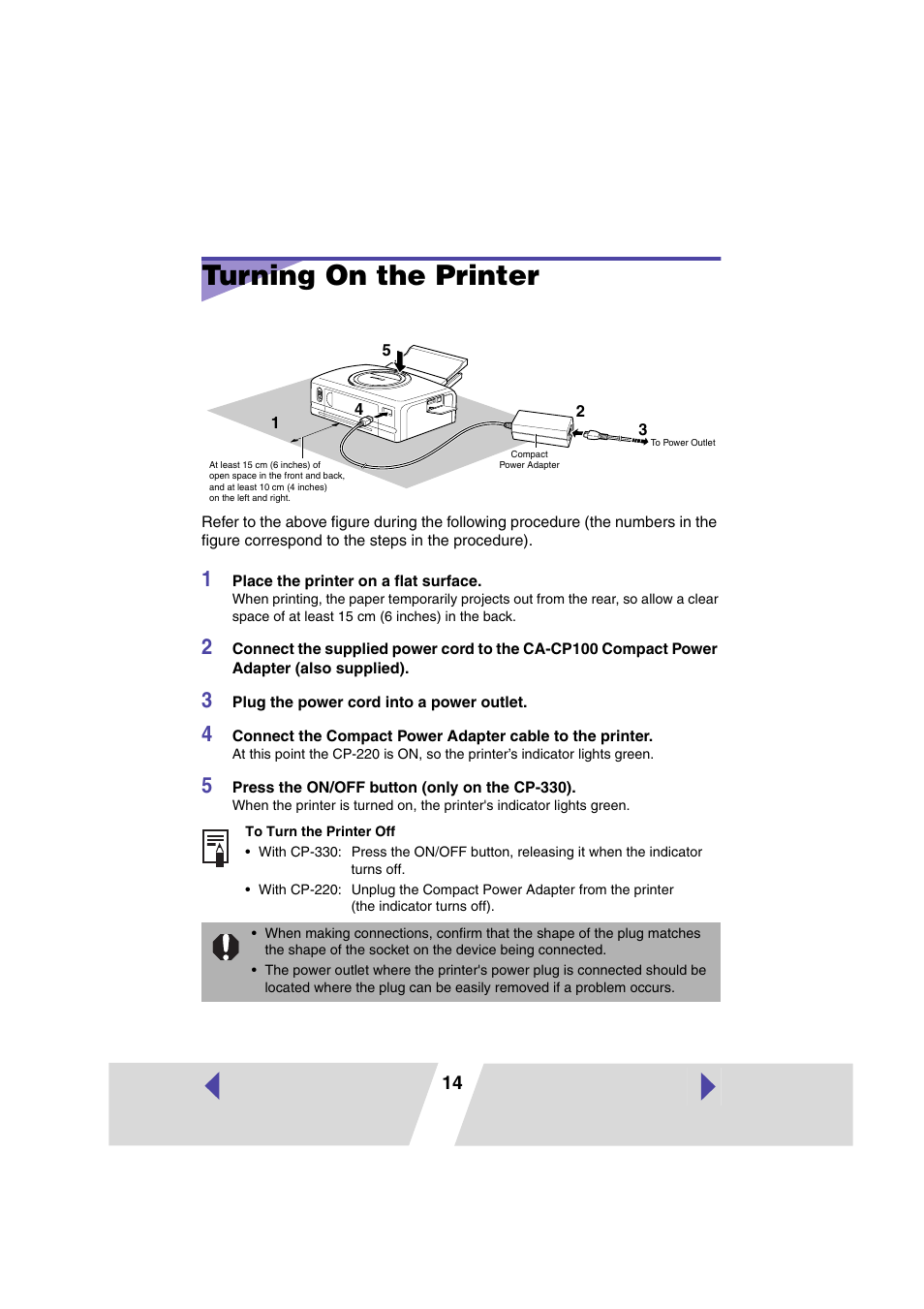 Turning On the Printer

5

1

4

2

3

To Power Outlet

Compact Power Adapter

At least 15 cm (6 inches) of open space in the front and back, and at least 10 cm (4 inches) on the left and right.

Refer to the above figure during the following procedure (the numbers in the figure correspond to the steps in the procedure).

1 Place the printer on a flat surface.
When printing, the paper temporarily projects out from the rear, so allow a clear space of at least 15 cm (6 inches) in the back.

2 Connect the supplied power cord to the CA-CP100 Compact Power Adapter (also supplied).

3 Plug the power cord into a power outlet.

4 Connect the Compact Power Adapter cable to the printer.
At this point the CP-220 is ON, so the printer's indicator lights green.

5 Press the ON/OFF button (only on the CP-330).
When the printer is turned on, the printer's indicator lights green.

To Turn the Printer Off
• With CP-330: Press the ON/OFF button, releasing it when the indicator turns off.
• With CP-220: Unplug the Compact Power Adapter from the printer (the indicator turns off).

• When making connections, confirm that the shape of the plug matches the shape of the socket on the device being connected.
• The power outlet where the printer's power plug is connected should be located where the plug can be easily removed if a problem occurs.

14